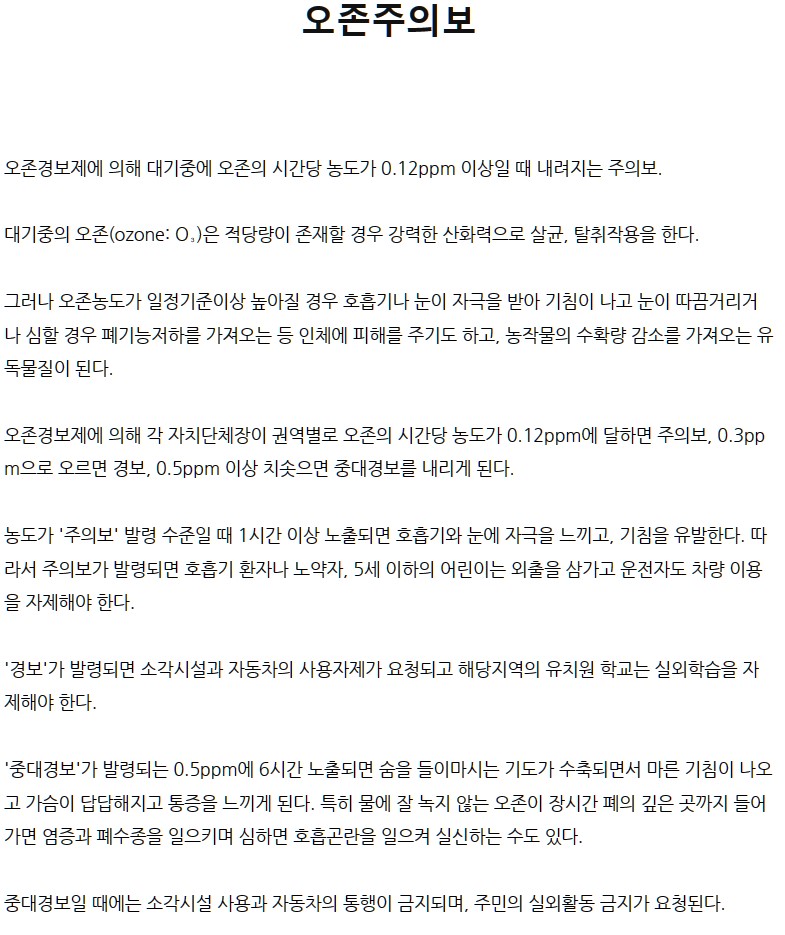 오존주의보

오존경보제에 의해 대기중에 오존의 시간당 농도가 0.12ppm 이상일 때 내려지는 주의보.

대기중의 오존(ozone: $O_3$)은 적당량이 존재할 경우 강력한 산화력으로 살균, 탈취작용을 한다.

그러나 오존농도가 일정기준이상 높아질 경우 호흡기나 눈이 자극을 받아 기침이 나고 눈이 따끔거리거나 심할 경우 폐기능저하를 가져오는 등 인체에 피해를 주기도 하고, 농작물의 수확량 감소를 가져오는 유독물질이 된다.

오존경보제에 의해 각 자치단체장이 권역별로 오존의 시간당 농도가 0.12ppm에 달하면 주의보, 0.3ppm으로 오르면 경보, 0.5ppm 이상 치솟으면 중대경보를 내리게 된다.

농도가 '주의보' 발령 수준일 때 1시간 이상 노출되면 호흡기와 눈에 자극을 느끼고, 기침을 유발한다. 따라서 주의보가 발령되면 호흡기 환자나 노약자, 5세 이하의 어린이는 외출을 삼가고 운전자도 차량 이용을 자제해야 한다.

'경보'가 발령되면 소각시설과 자동차의 사용자제가 요청되고 해당지역의 유치원 학교는 실외학습을 자제해야 한다.

'중대경보'가 발령되는 0.5ppm에 6시간 노출되면 숨을 들이마시는 기도가 수축되면서 마른 기침이 나오고 가슴이 답답해지고 통증을 느끼게 된다. 특히 물에 잘 녹지 않는 오존이 장시간 폐의 깊은 곳까지 들어가면 염증과 폐수종을 일으키며 심하면 호흡곤란을 일으켜 실신하는 수도 있다.

중대경보일 때에는 소각시설 사용과 자동차의 통행이 금지되며, 주민의 실외활동 금지가 요청된다.